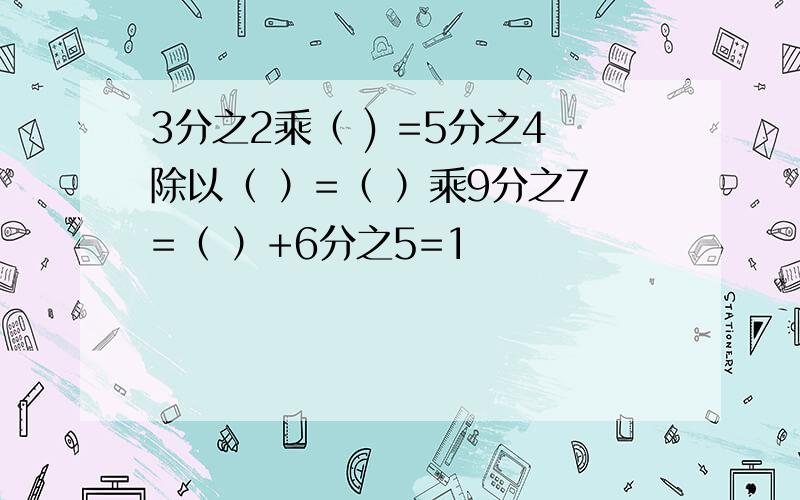 3分之2乘（ ）=5分之4除以（ ）=（ ）乘9分之7=（ ）+6分之5=1

STATIONERY